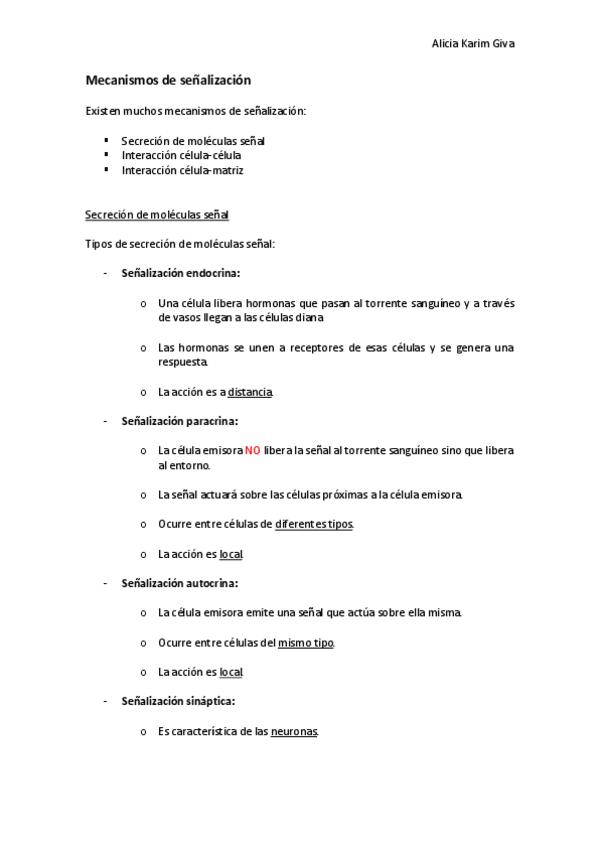 Alicia Karim Giva

Mecanismos de señalización

Existen muchos mecanismos de señalización:

▪ Secreción de moléculas señal
▪ Interacción célula-célula
▪ Interacción célula-matriz

Secreción de moléculas señal

Tipos de secreción de moléculas señal:

- Señalización endocrina:

o Una célula libera hormonas que pasan al torrente sanguíneo y a través de vasos llegan a las células diana

o Las hormonas se unen a receptores de esas células y se genera una respuesta.

o La acción es a distancia.

- Señalización paracrina:

o La célula emisora NO libera la señal al torrente sanguíneo sino que libera al entorno.

o La señal actuará sobre las células próximas a la célula emisora.

o Ocurre entre células de diferentes tipos.

o La acción es local.

- Señalización autocrina:

o La célula emisora emite una señal que actúa sobre ella misma.

o Ocurre entre células del mismo tipo.

o La acción es local.

- Señalización sináptica:

o Es característica de las neuronas.